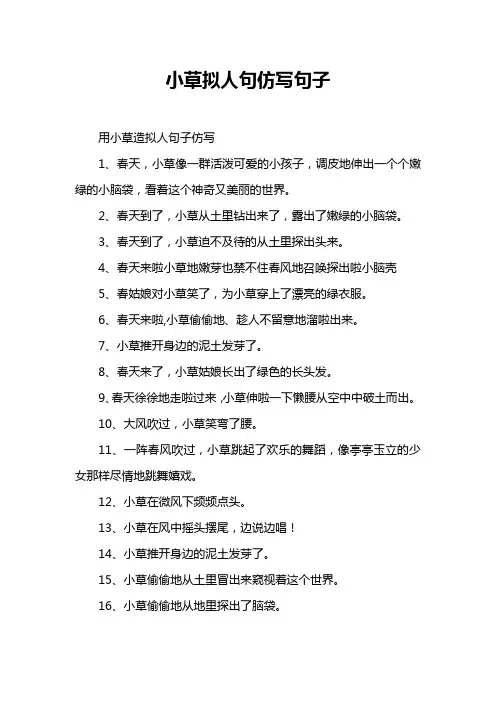 小草拟人句仿写句子

用小草造拟人句子仿写

1、春天，小草像一群活泼可爱的小孩子，调皮地伸出一个个嫩绿的小脑袋，看着这个神奇又美丽的世界。

2、春天到了，小草从土里钻出来了，露出了嫩绿的小脑袋。

3、春天到了，小草迫不及待的从土里探出头来。

4、春天来啦小草地嫩芽也禁不住春风地召唤探出啦小脑壳

5、春姑娘对小草笑了，为小草穿上了漂亮的绿衣服。

6、春天来啦,小草偷偷地、趁人不留意地溜啦出来。

7、小草推开身边的泥土发芽了。

8、春天来了，小草姑娘长出了绿色的长头发。

9、春天徐徐地走啦过来,小草伸啦一下懒腰从空中中破土而出。

10、大风吹过，小草笑弯了腰。

11、一阵春风吹过，小草跳起了欢乐的舞蹈，像亭亭玉立的少女那样尽情地跳舞嬉戏。

12、小草在微风下频频点头。

13、小草在风中摇头摆尾，边说边唱！

14、小草推开身边的泥土发芽了。

15、小草偷偷地从土里冒出来窥视着这个世界。

16、小草偷偷地从地里探出了脑袋。